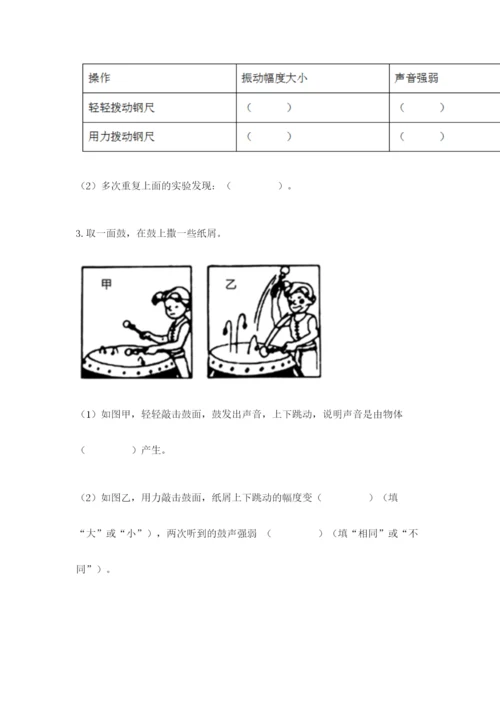 | 操作 | 振动幅度大小 | 声音强弱 |
|---|---|---|
| 轻轻拨动钢尺 | （　　） | （　　） |
| 用力拨动钢尺 | （　　） | （　　） |

（2）多次重复上面的实验发现：（　　　　）。

3. 取一面鼓，在鼓上撒一些纸屑。

甲

乙

（1）如图甲，轻轻敲击鼓面，鼓发出声音，上下跳动，说明声音是由物体（　　　　）产生。

（2）如图乙，用力敲击鼓面，纸屑上下跳动的幅度变（　　　　）（填“大”或“小”），两次听到的鼓声强弱（　　　　）（填“相同”或“不同”）。